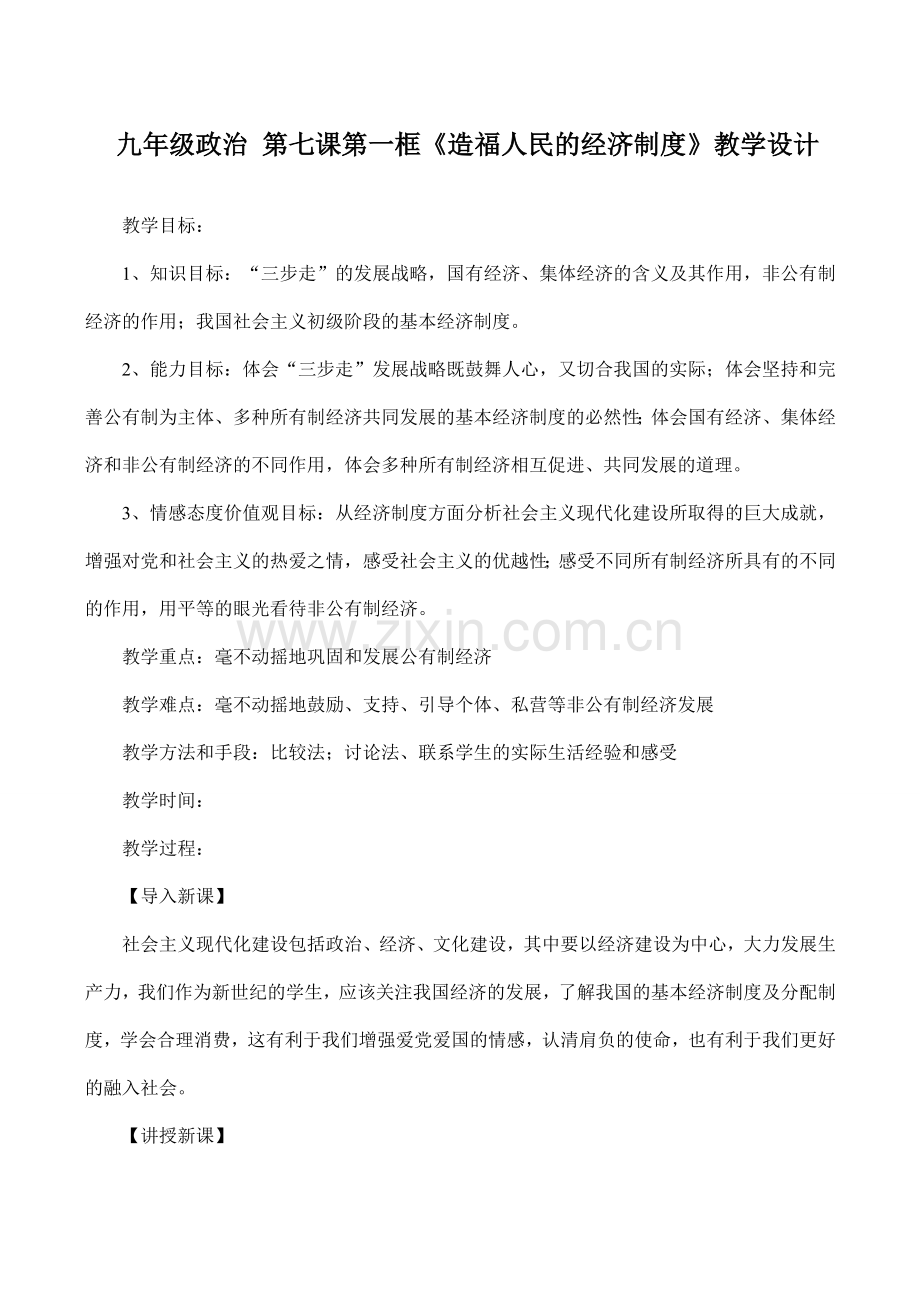 九年级政治 第七课第一框《造福人民的经济制度》教学设计

教学目标：

1、知识目标：“三步走”的发展战略，国有经济、集体经济的含义及其作用，非公有制经济的作用；我国社会主义初级阶段的基本经济制度。

2、能力目标：体会“三步走”发展战略既鼓舞人心，又切合我国的实际；体会坚持和完善公有制为主体、多种所有制经济共同发展的基本经济制度的必然性;体会国有经济、集体经济和非公有制经济的不同作用，体会多种所有制经济相互促进、共同发展的道理。

3、情感态度价值观目标：从经济制度方面分析社会主义现代化建设所取得的巨大成就，增强对党和社会主义的热爱之情，感受社会主义的优越性;感受不同所有制经济所具有的不同的作用，用平等的眼光看待非公有制经济。

教学重点：毫不动摇地巩固和发展公有制经济

教学难点：毫不动摇地鼓励、支持、引导个体、私营等非公有制经济发展

教学方法和手段：比较法；讨论法、联系学生的实际生活经验和感受

教学时间：

教学过程：

【导入新课】

社会主义现代化建设包括政治、经济、文化建设，其中要以经济建设为中心，大力发展生产力，我们作为新世纪的学生，应该关注我国经济的发展，了解我国的基本经济制度及分配制度，学会合理消费，这有利于我们增强爱党爱国的情感，认清肩负的使命，也有利于我们更好的融入社会。

【讲授新课】

www.zixin.com.cn